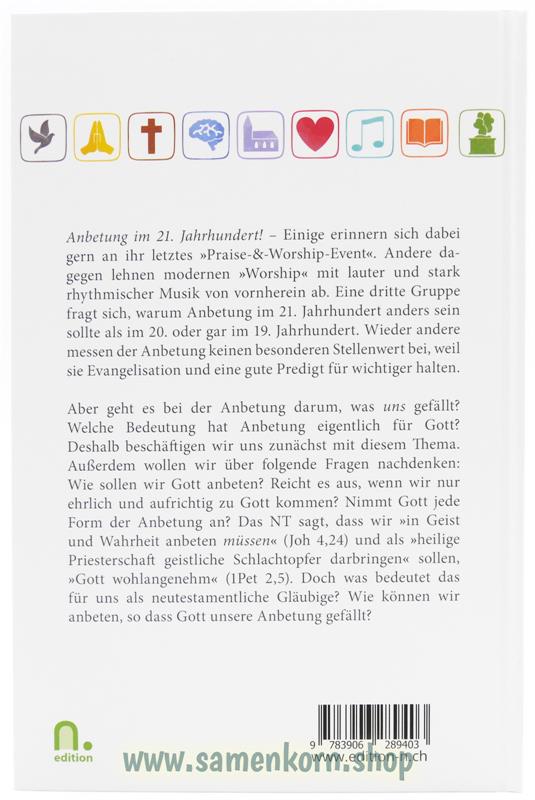 Anbetung im 21. Jahrhundert! – Einige erinnern sich dabei gern an ihr letztes »Praise-&-Worship-Event«. Andere dagegen lehnen modernen »Worship« mit lauter und stark rhythmischer Musik von vornherein ab. Eine dritte Gruppe fragt sich, warum Anbetung im 21. Jahrhundert anders sein sollte als im 20. oder gar im 19. Jahrhundert. Wieder andere messen der Anbetung keinen besonderen Stellenwert bei, weil sie Evangelisation und eine gute Predigt für wichtiger halten.

Aber geht es bei der Anbetung darum, was uns gefällt? Welche Bedeutung hat Anbetung eigentlich für Gott? Deshalb beschäftigen wir uns zunächst mit diesem Thema. Außerdem wollen wir über folgende Fragen nachdenken: Wie sollen wir Gott anbeten? Reicht es aus, wenn wir nur ehrlich und aufrichtig zu Gott kommen? Nimmt Gott jede Form der Anbetung an? Das NT sagt, dass wir »in Geist und Wahrheit anbeten müssen« (Joh 4,24) und als »heilige Priesterschaft geistliche Schlachtopfer darbringen« sollen, »Gott wohlangenehm« (1Pet 2,5). Doch was bedeutet das für uns als neutestamentliche Gläubige? Wie können wir anbeten, so dass Gott unsere Anbetung gefällt?

n.
edition

9 783906 289403

www.edition-n.ch

www.samenkorn.shop